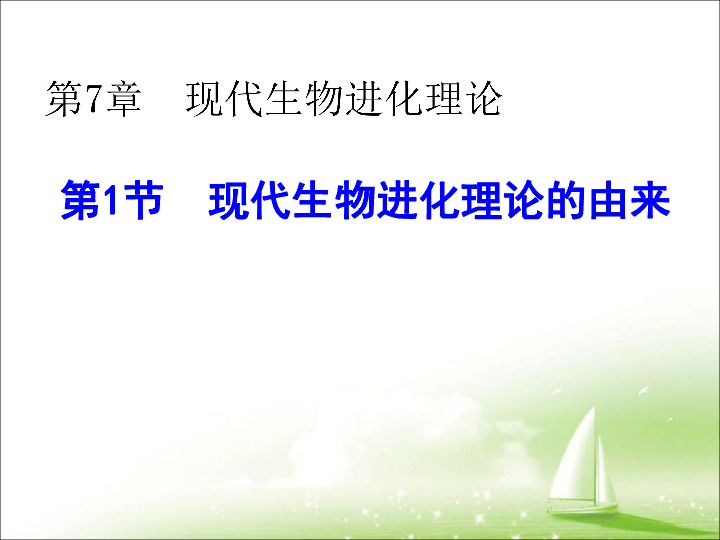 第7章　现代生物进化理论

第1节　现代生物进化理论的由来